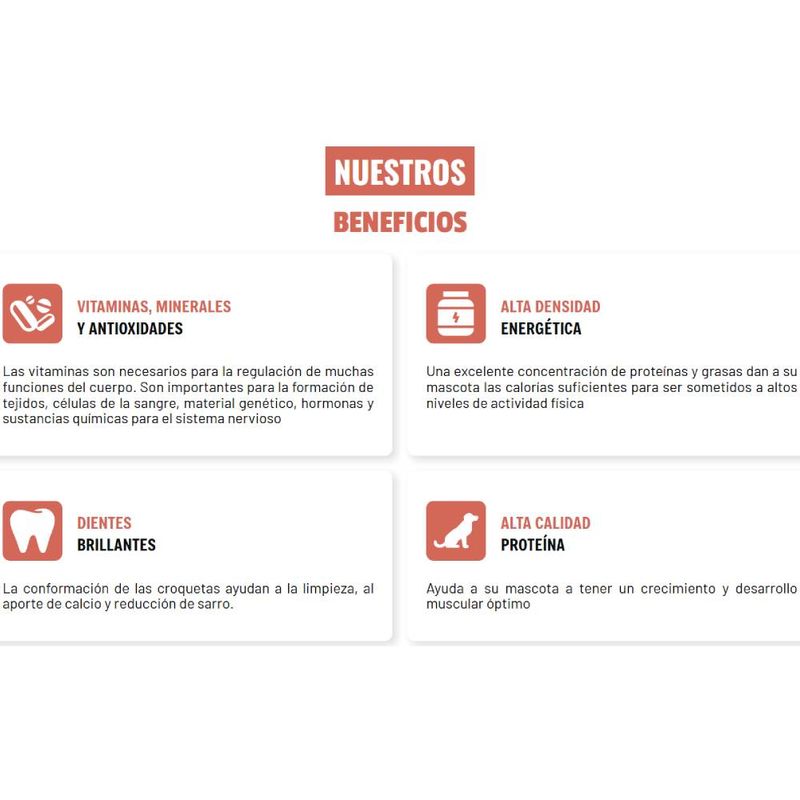 NUESTROS
BENEFICIOS

VITAMINAS, MINERALES
Y ANTIOXIDADES

Las vitaminas son necesarios para la regulación de muchas funciones del cuerpo. Son importantes para la formación de tejidos, células de la sangre, material genético, hormonas y sustancias químicas para el sistema nervioso

ALTA DENSIDAD
ENERGÉTICA

Una excelente concentración de proteínas y grasas dan a su mascota las calorías suficientes para ser sometidos a altos niveles de actividad física

DIENTES
BRILLANTES

La conformación de las croquetas ayudan a la limpieza, al aporte de calcio y reducción de sarro.

ALTA CALIDAD
PROTEÍNA

Ayuda a su mascota a tener un crecimiento y desarrollo muscular óptimo